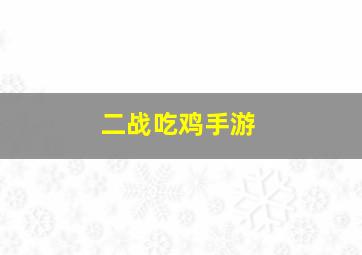 二战吃鸡手游